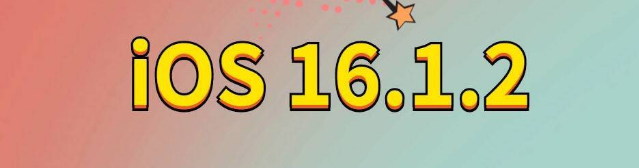 iOS 16.1.2